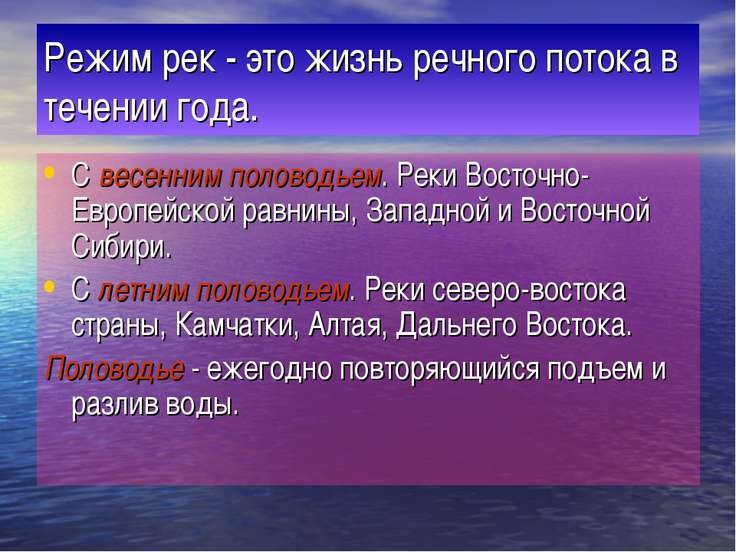 Режим рек - это жизнь речного потока в течении года.

• С весенним половодьем. Реки Восточно-Европейской равнины, Западной и Восточной Сибири.
• С летним половодьем. Реки северо-востока страны, Камчатки, Алтая, Дальнего Востока.

Половодье - ежегодно повторяющийся подъем и разлив воды.